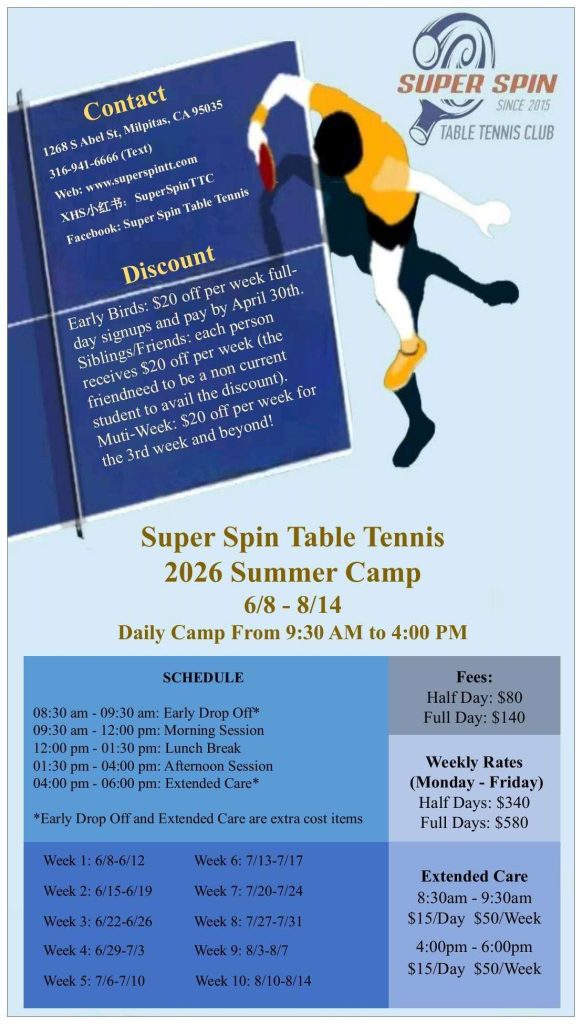 SUPER SPIN
SINCE 2015
TABLE TENNIS CLUB

Contact

1268 S Abel St, Milpitas, CA 95035
316-941-6666 (Text)
Web: www.superspintt.com
XHS小红书: SuperSpinTTC
Facebook: Super Spin Table Tennis

Discount

Early Birds: $20 off per week full-day signups and pay by April 30th.
Siblings/Friends: each person receives $20 off per week (the friendneed to be a non current student to avail the discount).
Muti-Week: $20 off per week for the 3rd week and beyond!

Super Spin Table Tennis
2026 Summer Camp
6/8 - 8/14
Daily Camp From 9:30 AM to 4:00 PM

SCHEDULE

08:30 am - 09:30 am: Early Drop Off*
09:30 am - 12:00 pm: Morning Session
12:00 pm - 01:30 pm: Lunch Break
01:30 pm - 04:00 pm: Afternoon Session
04:00 pm - 06:00 pm: Extended Care*

*Early Drop Off and Extended Care are extra cost items

Week 1: 6/8-6/12
Week 2: 6/15-6/19
Week 3: 6/22-6/26
Week 4: 6/29-7/3
Week 5: 7/6-7/10
Week 6: 7/13-7/17
Week 7: 7/20-7/24
Week 8: 7/27-7/31
Week 9: 8/3-8/7
Week 10: 8/10-8/14

Fees:
Half Day: $80
Full Day: $140

Weekly Rates
(Monday - Friday)
Half Days: $340
Full Days: $580

Extended Care
8:30am - 9:30am
$15/Day $50/Week
4:00pm - 6:00pm
$15/Day $50/Week